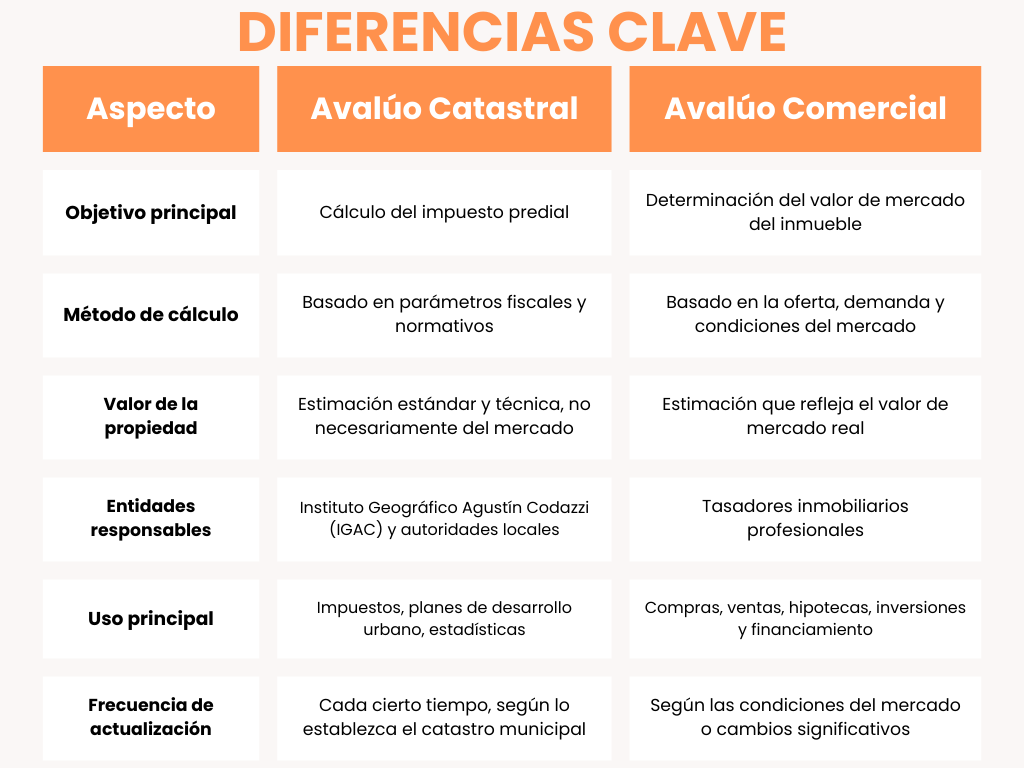 DIFERENCIAS CLAVE

| Aspecto | Avalúo Catastral | Avalúo Comercial |
|---|---|---|
| Objetivo principal | Cálculo del impuesto predial | Determinación del valor de mercado del inmueble |
| Método de cálculo | Basado en parámetros fiscales y normativos | Basado en la oferta, demanda y condiciones del mercado |
| Valor de la propiedad | Estimación estándar y técnica, no necesariamente del mercado | Estimación que refleja el valor de mercado real |
| Entidades responsables | Instituto Geográfico Agustín Codazzi (IGAC) y autoridades locales | Tasadores inmobiliarios profesionales |
| Uso principal | Impuestos, planes de desarrollo urbano, estadísticas | Compras, ventas, hipotecas, inversiones y financiamiento |
| Frecuencia de actualización | Cada cierto tiempo, según lo establezca el catastro municipal | Según las condiciones del mercado o cambios significativos |